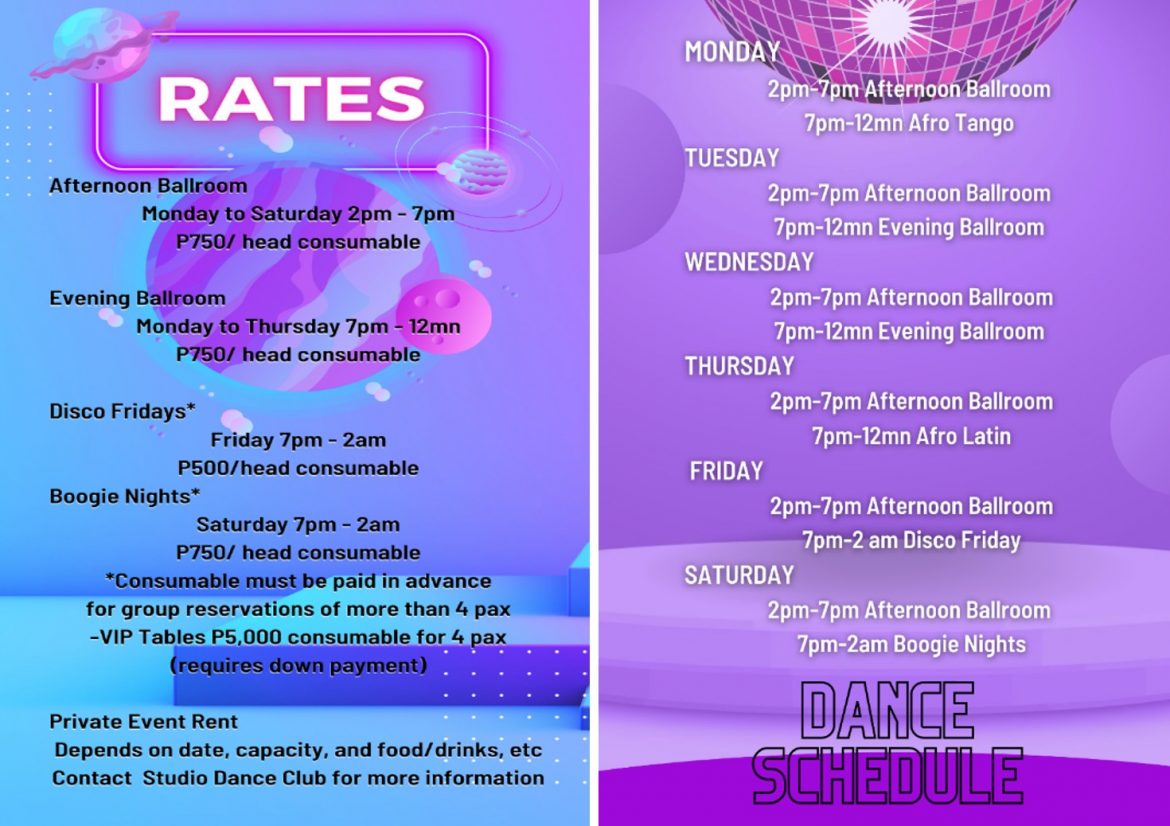 RATES

Afternoon Ballroom
Monday to Saturday 2pm - 7pm
P750/ head consumable

Evening Ballroom
Monday to Thursday 7pm - 12mn
P750/ head consumable

Disco Fridays*
Friday 7pm - 2am
P500/head consumable
Boogie Nights*
Saturday 7pm - 2am
P750/ head consumable
*Consumable must be paid in advance for group reservations of more than 4 pax
-VIP Tables P5,000 consumable for 4 pax (requires down payment)

Private Event Rent
Depends on date, capacity, and food/drinks, etc
Contact Studio Dance Club for more information

MONDAY
2pm-7pm Afternoon Ballroom
7pm-12mn Afro Tango
TUESDAY
2pm-7pm Afternoon Ballroom
7pm-12mn Evening Ballroom
WEDNESDAY
2pm-7pm Afternoon Ballroom
7pm-12mn Evening Ballroom
THURSDAY
2pm-7pm Afternoon Ballroom
7pm-12mn Afro Latin
FRIDAY
2pm-7pm Afternoon Ballroom
7pm-2 am Disco Friday
SATURDAY
2pm-7pm Afternoon Ballroom
7pm-2am Boogie Nights

DANCE SCHEDULE